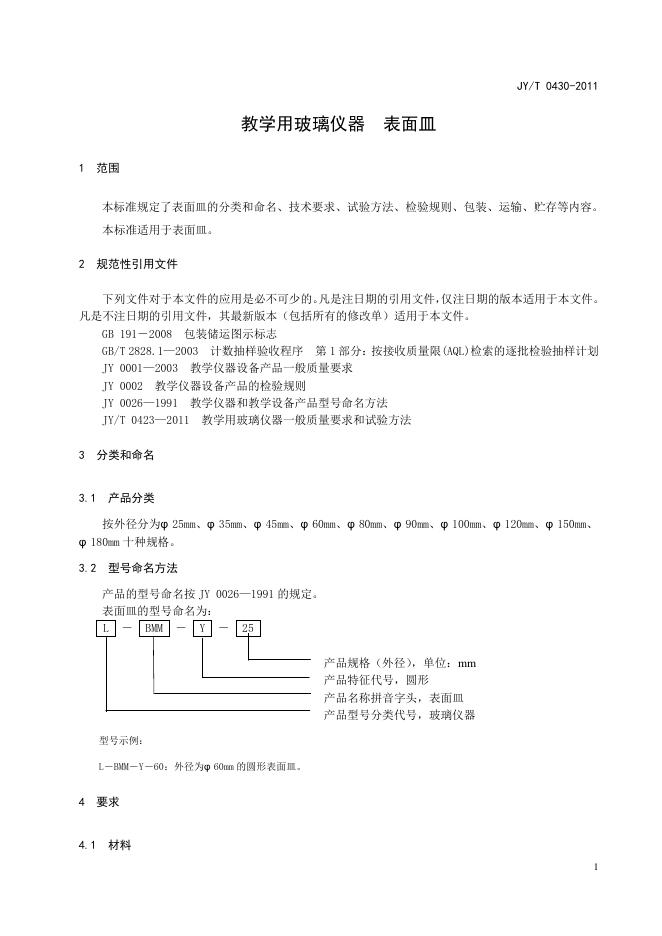 JY/T 0430-2011

教学用玻璃仪器 表面皿

1 范围

本标准规定了表面皿的分类和命名、技术要求、试验方法、检验规则、包装、运输、贮存等内容。

本标准适用于表面皿。

2 规范性引用文件

下列文件对于本文件的应用是必不可少的。凡是注日期的引用文件，仅注日期的版本适用于本文件。凡是不注日期的引用文件，其最新版本（包括所有的修改单）适用于本文件。

GB 191－2008 包装储运图示标志

GB/T 2828.1—2003 计数抽样验收程序 第1部分：按接收质量限(AQL)检索的逐批检验抽样计划

JY 0001—2003 教学仪器设备产品一般质量要求

JY 0002 教学仪器设备产品的检验规则

JY 0026—1991 教学仪器和教学设备产品型号命名方法

JY/T 0423—2011 教学用玻璃仪器一般质量要求和试验方法

3 分类和命名

3.1 产品分类

按外径分为φ 25mm、φ 35mm、φ 45mm、φ 60mm、φ 80mm、φ 90mm、φ 100mm、φ 120mm、φ 150mm、φ 180mm 十种规格。

3.2 型号命名方法

产品的型号命名按 JY 0026—1991 的规定。

表面皿的型号命名为：

L － BMM － Y － 25

产品规格（外径），单位：mm

产品特征代号，圆形

产品名称拼音字头，表面皿

产品型号分类代号，玻璃仪器

型号示例：

L－BMM－Y－60：外径为φ 60mm 的圆形表面皿。

4 要求

4.1 材料

1